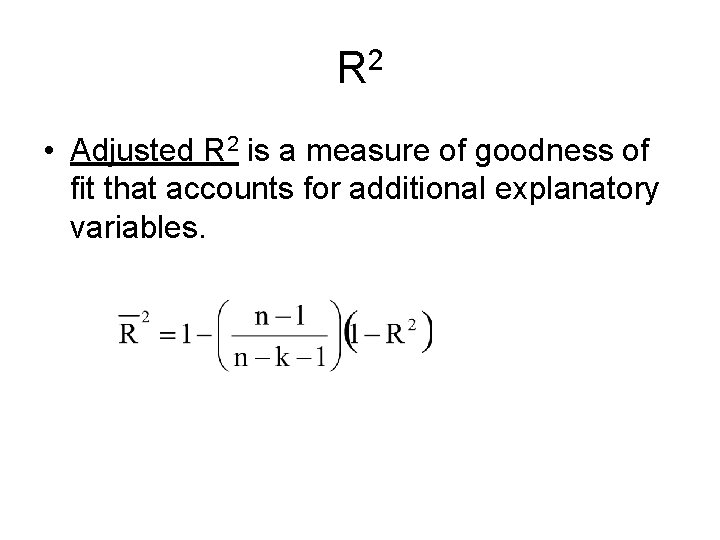 $R^2$

• Adjusted $R^2$ is a measure of goodness of fit that accounts for additional explanatory variables.

$\overline{R}^2 = 1 - \left(\frac{n-1}{n-k-1}\right)(1-R^2)$